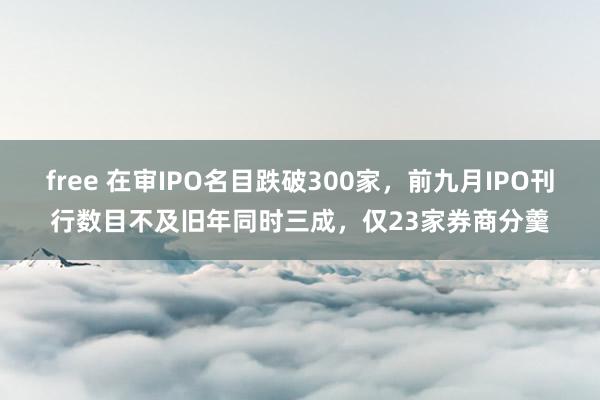 free 在审IPO名目跌破300家，前九月IPO刊行数目不及旧年同时三成，仅23家券商分羹